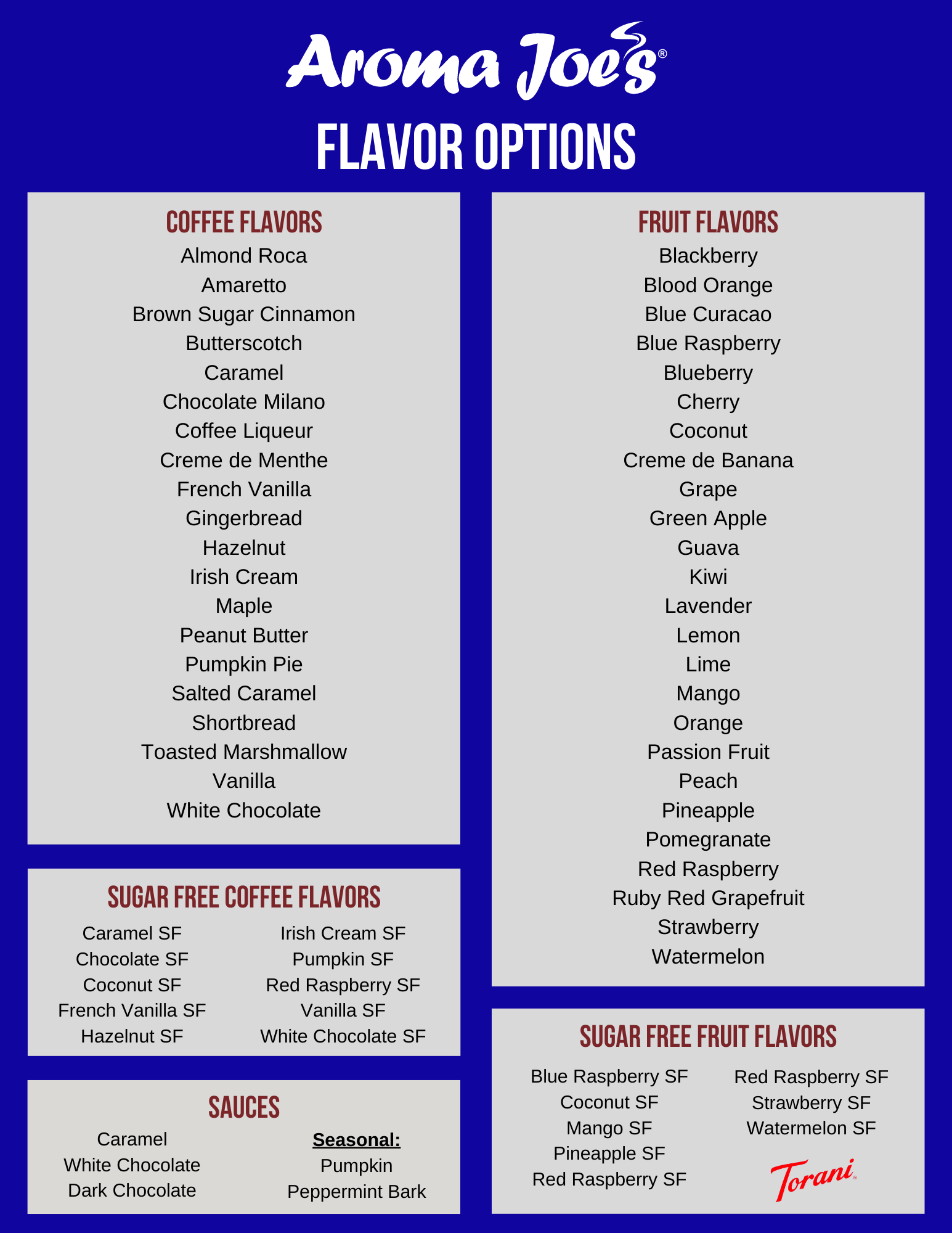 Aroma Joe's®

FLAVOR OPTIONS

COFFEE FLAVORS
Almond Roca
Amaretto
Brown Sugar Cinnamon
Butterscotch
Caramel
Chocolate Milano
Coffee Liqueur
Creme de Menthe
French Vanilla
Gingerbread
Hazelnut
Irish Cream
Maple
Peanut Butter
Pumpkin Pie
Salted Caramel
Shortbread
Toasted Marshmallow
Vanilla
White Chocolate

SUGAR FREE COFFEE FLAVORS
Caramel SF
Chocolate SF
Coconut SF
French Vanilla SF
Hazelnut SF

Irish Cream SF
Pumpkin SF
Red Raspberry SF
Vanilla SF
White Chocolate SF

SAUCES
Caramel
White Chocolate
Dark Chocolate

Seasonal:
Pumpkin
Peppermint Bark

FRUIT FLAVORS
Blackberry
Blood Orange
Blue Curacao
Blue Raspberry
Blueberry
Cherry
Coconut
Creme de Banana
Grape
Green Apple
Guava
Kiwi
Lavender
Lemon
Lime
Mango
Orange
Passion Fruit
Peach
Pineapple
Pomegranate
Red Raspberry
Ruby Red Grapefruit
Strawberry
Watermelon

SUGAR FREE FRUIT FLAVORS
Blue Raspberry SF
Coconut SF
Mango SF
Pineapple SF
Red Raspberry SF

Red Raspberry SF
Strawberry SF
Watermelon SF

Torani